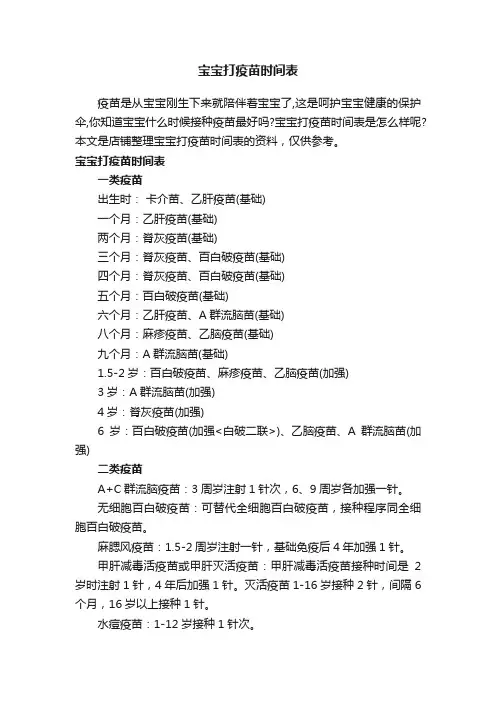 宝宝打疫苗时间表

疫苗是从宝宝刚生下来就陪伴着宝宝了,这是呵护宝宝健康的保护伞,你知道宝宝什么时候接种疫苗最好吗?宝宝打疫苗时间表是怎么样呢?本文是店铺整理宝宝打疫苗时间表的资料，仅供参考。

宝宝打疫苗时间表

一类疫苗

出生时： 卡介苗、乙肝疫苗(基础)

一个月：乙肝疫苗(基础)

两个月：脊灰疫苗(基础)

三个月：脊灰疫苗、百白破疫苗(基础)

四个月：脊灰疫苗、百白破疫苗(基础)

五个月：百白破疫苗(基础)

六个月：乙肝疫苗、A 群流脑苗(基础)

八个月：麻疹疫苗、乙脑疫苗(基础)

九个月：A 群流脑苗(基础)

1.5-2 岁：百白破疫苗、麻疹疫苗、乙脑疫苗(加强)

3 岁：A 群流脑苗(加强)

4 岁：脊灰疫苗(加强)

6 岁：百白破疫苗(加强<白破二联>)、乙脑疫苗、A 群流脑苗(加强)

二类疫苗

A+C 群流脑疫苗：3 周岁注射 1 针次，6、9 周岁各加强一针。

无细胞百白破疫苗：可替代全细胞百白破疫苗，接种程序同全细胞百白破疫苗。

麻腮风疫苗：1.5-2 周岁注射一针，基础免疫后 4 年加强 1 针。

甲肝减毒活疫苗或甲肝灭活疫苗：甲肝减毒活疫苗接种时间是 2 岁时注射 1 针，4 年后加强 1 针。灭活疫苗 1-16 岁接种 2 针，间隔 6 个月，16 岁以上接种 1 针。

水痘疫苗：1-12 岁接种 1 针次。